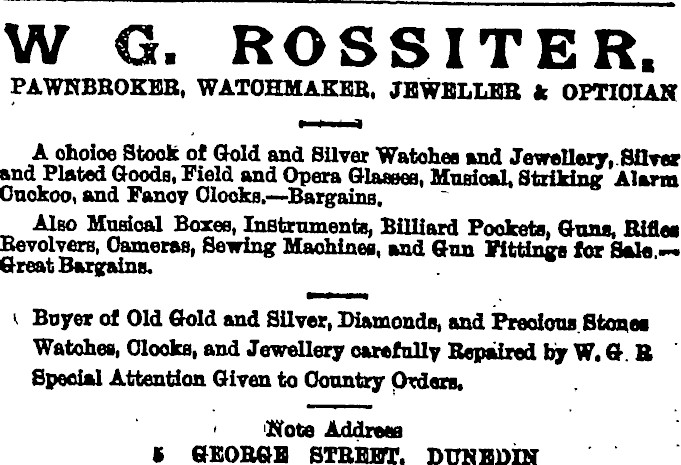 W G. ROSSITER.
PAWNBROKER, WATCHMAKER, JEWELLER & OPTICIAN

A choice Stock of Gold and Silver Watches and Jewellery, Silver and Plated Goods, Field and Opera Glasses, Musical, Striking Alarm Cuckoo, and Fancy Clocks.—Bargains.

Also Musical Boxes, Instruments, Billiard Pockets, Guns, Rifles Revolvers, Cameras, Sewing Machines, and Gun Fittings for Sale.—Great Bargains.

Buyer of Old Gold and Silver, Diamonds, and Precious Stones
Watches, Clocks, and Jewellery carefully Repaired by W. G. R
Special Attention Given to Country Orders.

Note Address
5 GEORGE STREET, DUNEDIN